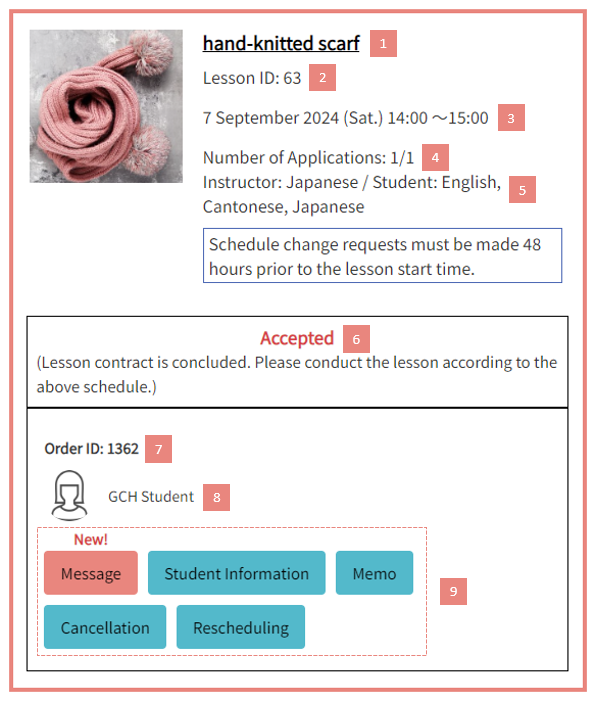 hand-knitted scarf 1

Lesson ID: 63 2

7 September 2024 (Sat.) 14:00 ～15:00 3

Number of Applications: 1/1 4

Instructor: Japanese / Student: English, Cantonese, Japanese 5

Schedule change requests must be made 48 hours prior to the lesson start time.

Accepted 6

(Lesson contract is concluded. Please conduct the lesson according to the above schedule.)

Order ID: 1362 7

GCH Student 8

New!

Message

Student Information

Memo

Cancellation

Rescheduling

9